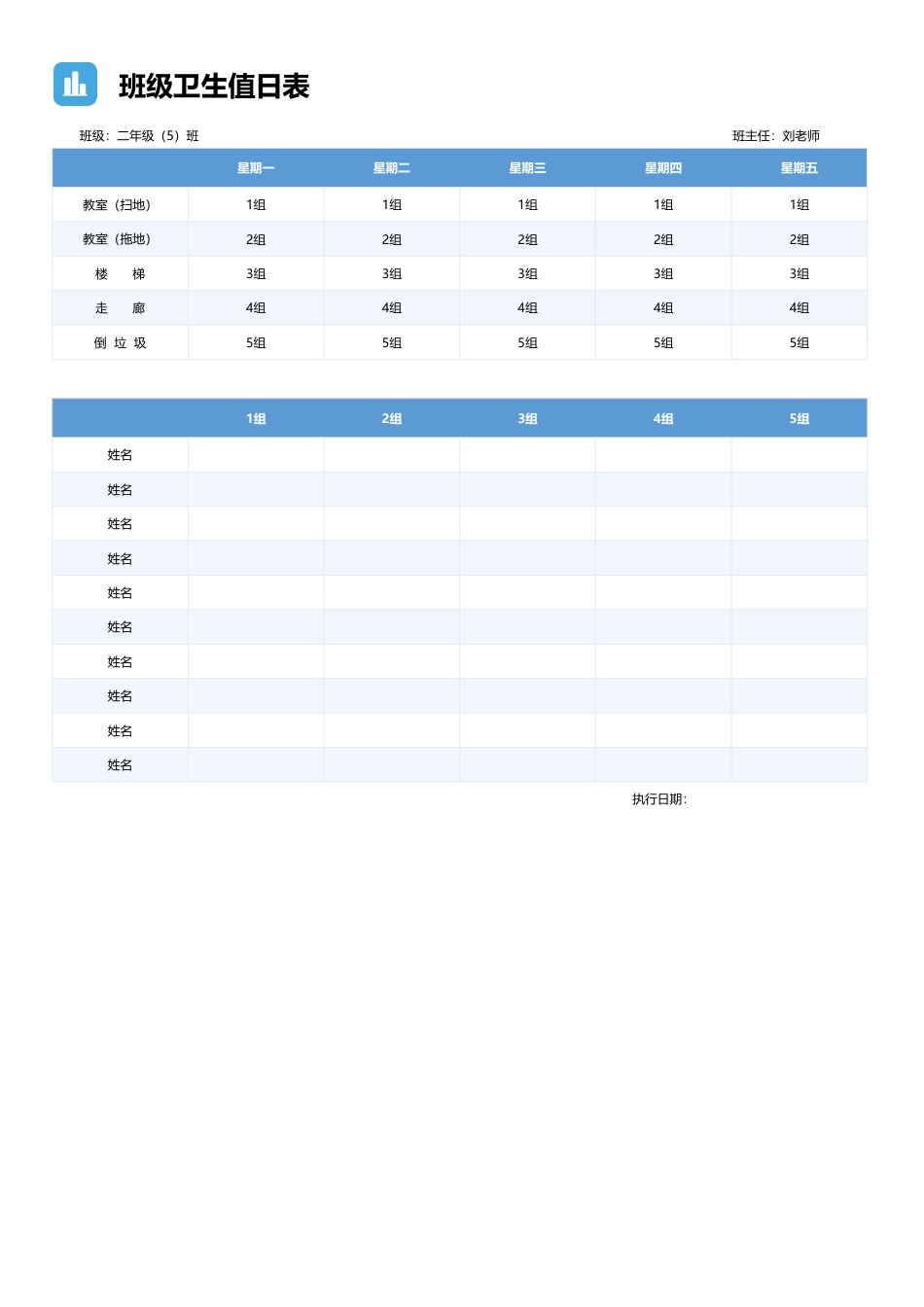 班级卫生值日表

班级：二年级（5）班

班主任：刘老师

| | 星期一 | 星期二 | 星期三 | 星期四 | 星期五 |
|---|---|---|---|---|---|
| 教室（扫地） | 1组 | 1组 | 1组 | 1组 | 1组 |
| 教室（拖地） | 2组 | 2组 | 2组 | 2组 | 2组 |
| 楼　梯 | 3组 | 3组 | 3组 | 3组 | 3组 |
| 走　廊 | 4组 | 4组 | 4组 | 4组 | 4组 |
| 倒 垃 圾 | 5组 | 5组 | 5组 | 5组 | 5组 |

| | 1组 | 2组 | 3组 | 4组 | 5组 |
|---|---|---|---|---|---|
| 姓名 | | | | | |
| 姓名 | | | | | |
| 姓名 | | | | | |
| 姓名 | | | | | |
| 姓名 | | | | | |
| 姓名 | | | | | |
| 姓名 | | | | | |
| 姓名 | | | | | |
| 姓名 | | | | | |
| 姓名 | | | | | |

执行日期：